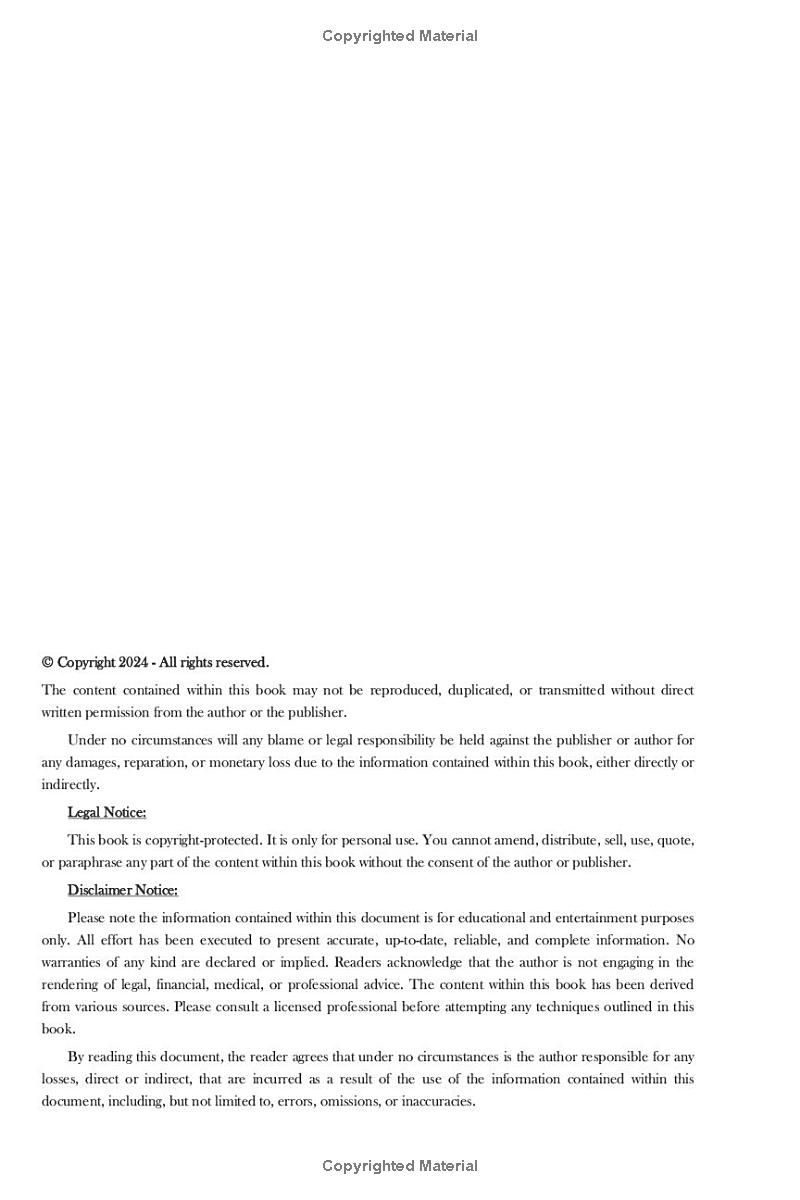 Copyrighted Material

© Copyright 2024 - All rights reserved.

The content contained within this book may not be reproduced, duplicated, or transmitted without direct written permission from the author or the publisher.

Under no circumstances will any blame or legal responsibility be held against the publisher or author for any damages, reparation, or monetary loss due to the information contained within this book, either directly or indirectly.

Legal Notice:

This book is copyright-protected. It is only for personal use. You cannot amend, distribute, sell, use, quote, or paraphrase any part of the content within this book without the consent of the author or publisher.

Disclaimer Notice:

Please note the information contained within this document is for educational and entertainment purposes only. All effort has been executed to present accurate, up-to-date, reliable, and complete information. No warranties of any kind are declared or implied. Readers acknowledge that the author is not engaging in the rendering of legal, financial, medical, or professional advice. The content within this book has been derived from various sources. Please consult a licensed professional before attempting any techniques outlined in this book.

By reading this document, the reader agrees that under no circumstances is the author responsible for any losses, direct or indirect, that are incurred as a result of the use of the information contained within this document, including, but not limited to, errors, omissions, or inaccuracies.

Copyrighted Material